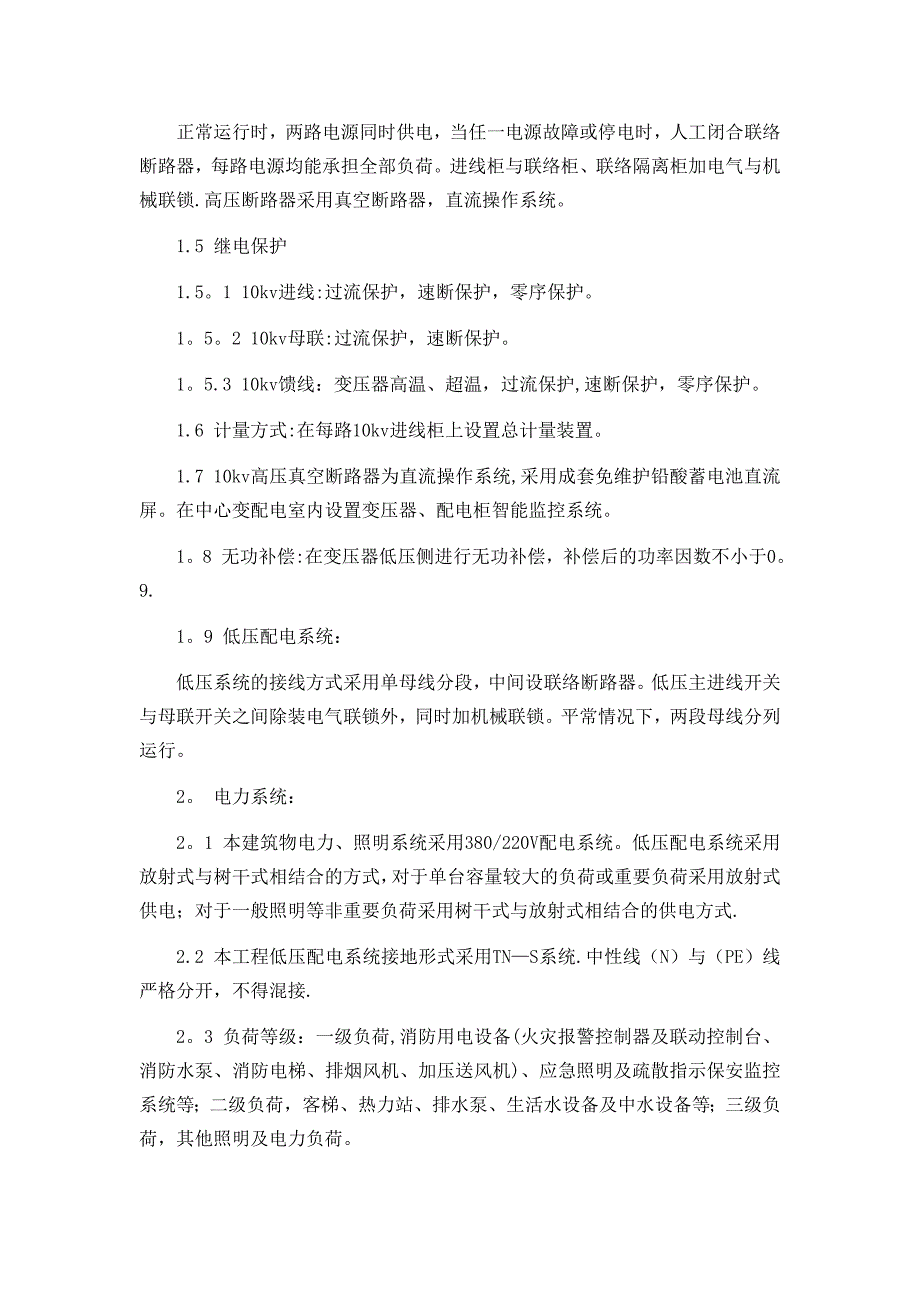 正常运行时，两路电源同时供电，当任一电源故障或停电时，人工闭合联络断路器，每路电源均能承担全部负荷。进线柜与联络柜、联络隔离柜加电气与机械联锁.高压断路器采用真空断路器，直流操作系统。

1.5 继电保护

1.5。1 10kv进线:过流保护，速断保护，零序保护。

1。5。2 10kv母联:过流保护，速断保护。

1。5.3 10kv馈线：变压器高温、超温，过流保护,速断保护，零序保护。

1.6 计量方式:在每路10kv进线柜上设置总计量装置。

1.7 10kv高压真空断路器为直流操作系统,采用成套免维护铅酸蓄电池直流屏。在中心变配电室内设置变压器、配电柜智能监控系统。

1。8 无功补偿:在变压器低压侧进行无功补偿，补偿后的功率因数不小于0。9.

1。9 低压配电系统：

低压系统的接线方式采用单母线分段，中间设联络断路器。低压主进线开关与母联开关之间除装电气联锁外，同时加机械联锁。平常情况下，两段母线分列运行。

2。 电力系统：

2。1 本建筑物电力、照明系统采用380/220V配电系统。低压配电系统采用放射式与树干式相结合的方式,对于单台容量较大的负荷或重要负荷采用放射式供电；对于一般照明等非重要负荷采用树干式与放射式相结合的供电方式.

2.2 本工程低压配电系统接地形式采用TN—S系统.中性线（N）与（PE）线严格分开，不得混接.

2。3 负荷等级：一级负荷,消防用电设备(火灾报警控制器及联动控制台、消防水泵、消防电梯、排烟风机、加压送风机)、应急照明及疏散指示保安监控系统等；二级负荷，客梯、热力站、排水泵、生活水设备及中水设备等；三级负荷，其他照明及电力负荷。